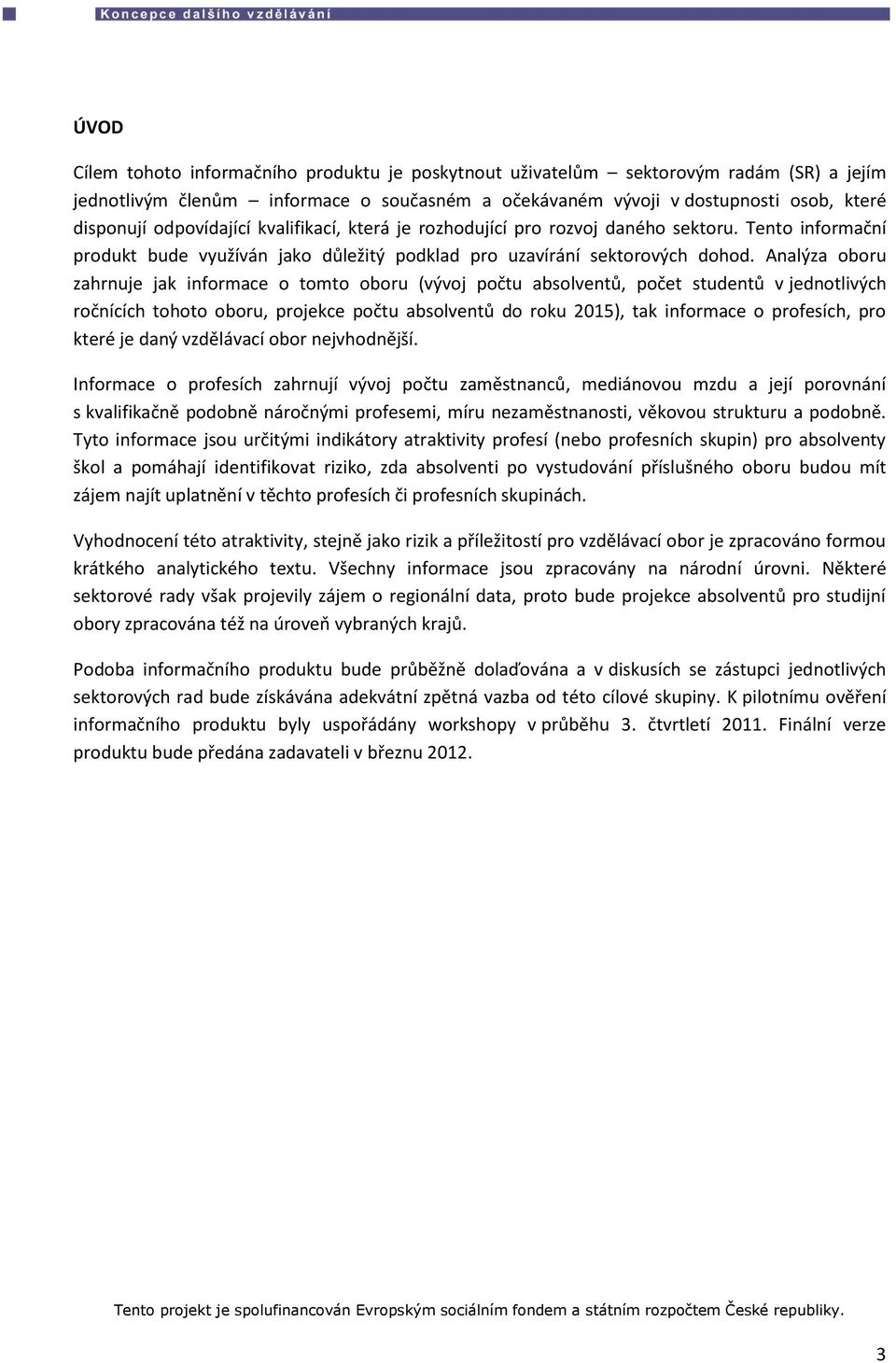 Koncepce dalšího vzdělávání

ÚVOD

Cílem tohoto informačního produktu je poskytnout uživatelům – sektorovým radám (SR) a jejím jednotlivým členům – informace o současném a očekávaném vývoji v dostupnosti osob, které disponují odpovídající kvalifikací, která je rozhodující pro rozvoj daného sektoru. Tento informační produkt bude využíván jako důležitý podklad pro uzavírání sektorových dohod. Analýza oboru zahrnuje jak informace o tomto oboru (vývoj počtu absolventů, počet studentů v jednotlivých ročnících tohoto oboru, projekce počtu absolventů do roku 2015), tak informace o profesích, pro které je daný vzdělávací obor nejvhodnější.

Informace o profesích zahrnují vývoj počtu zaměstnanců, mediánovou mzdu a její porovnání s kvalifikačně podobně náročnými profesemi, míru nezaměstnanosti, věkovou strukturu a podobně. Tyto informace jsou určitými indikátory atraktivity profesí (nebo profesních skupin) pro absolventy škol a pomáhají identifikovat riziko, zda absolventi po vystudování příslušného oboru budou mít zájem najít uplatnění v těchto profesích či profesních skupinách.

Vyhodnocení této atraktivity, stejně jako rizik a příležitostí pro vzdělávací obor je zpracováno formou krátkého analytického textu. Všechny informace jsou zpracovány na národní úrovni. Některé sektorové rady však projevily zájem o regionální data, proto bude projekce absolventů pro studijní obory zpracována též na úroveň vybraných krajů.

Podoba informačního produktu bude průběžně dolaďována a v diskusích se zástupci jednotlivých sektorových rad bude získávána adekvátní zpětná vazba od této cílové skupiny. K pilotnímu ověření informačního produktu byly uspořádány workshopy v průběhu 3. čtvrtletí 2011. Finální verze produktu bude předána zadavateli v březnu 2012.

Tento projekt je spolufinancován Evropským sociálním fondem a státním rozpočtem České republiky.

3